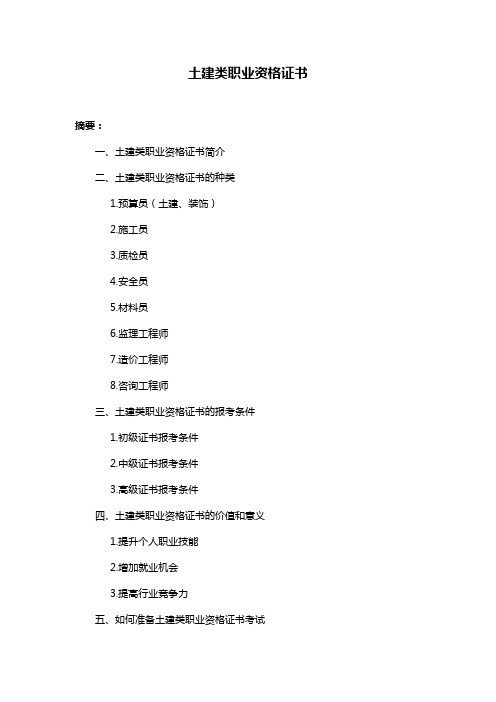 土建类职业资格证书

摘要：

一、土建类职业资格证书简介

二、土建类职业资格证书的种类

1.预算员（土建、装饰）

2.施工员

3.质检员

4.安全员

5.材料员

6.监理工程师

7.造价工程师

8.咨询工程师

三、土建类职业资格证书的报考条件

1.初级证书报考条件

2.中级证书报考条件

3.高级证书报考条件

四、土建类职业资格证书的价值和意义

1.提升个人职业技能

2.增加就业机会

3.提高行业竞争力

五、如何准备土建类职业资格证书考试